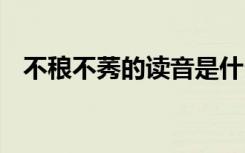 不稂不莠的读音是什